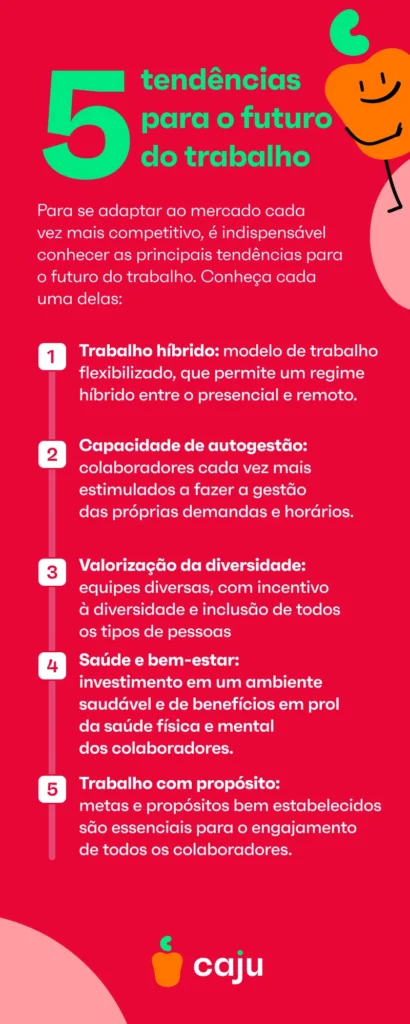 5 tendências para o futuro do trabalho

Para se adaptar ao mercado cada vez mais competitivo, é indispensável conhecer as principais tendências para o futuro do trabalho. Conheça cada uma delas:

1 Trabalho híbrido: modelo de trabalho flexibilizado, que permite um regime híbrido entre o presencial e remoto.

2 Capacidade de autogestão: colaboradores cada vez mais estimulados a fazer a gestão das próprias demandas e horários.

3 Valorização da diversidade: equipes diversas, com incentivo à diversidade e inclusão de todos os tipos de pessoas

4 Saúde e bem-estar: investimento em um ambiente saudável e de benefícios em prol da saúde física e mental dos colaboradores.

5 Trabalho com propósito: metas e propósitos bem estabelecidos são essenciais para o engajamento de todos os colaboradores.

caju